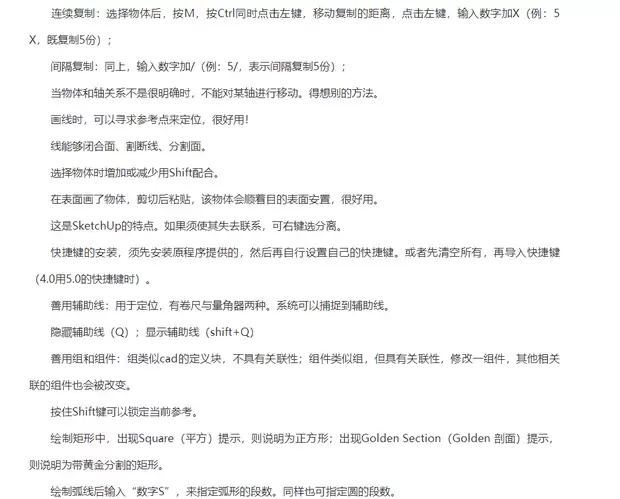 连续复制：选择物体后，按M，按Ctrl同时点击左键，移动复制的距离，点击左键，输入数字加X（例：5X，既复制5份）；

间隔复制：同上，输入数字加/（例：5/，表示间隔复制5份）；

当物体和轴关系不是很明确时，不能对某轴进行移动。得想别的方法。

画线时，可以寻求参考点来定位，很好用！

线能够闭合面、割断线、分割面。

选择物体时增加或减少用Shift配合。

在表面画了物体，剪切后粘贴，该物体会顺着目的表面安置，很好用。

这是SketchUp的特点。如果须使其失去联系，可右键选分离。

快捷键的安装，须先安装原程序提供的，然后再自行设置自己的快捷键。或者先清空所有，再导入快捷键（4.0用5.0的快捷键时）。

善用辅助线：用于定位，有卷尺与量角器两种。系统可以捕捉到辅助线。

隐藏辅助线（Q）；显示辅助线（shift+Q）

善用组和组件：组类似cad的定义块，不具有关联性；组件类似组，但具有关联性，修改一组件，其他相关联的组件也会被改变。

按住Shift键可以锁定当前参考。

绘制矩形中，出现Square（平方）提示，则说明为正方形；出现Golden Section（Golden 剖面）提示，则说明为带黄金分割的矩形。

绘制弧线后输入“数字S”，来指定弧形的段数。同样也可指定圆的段数。